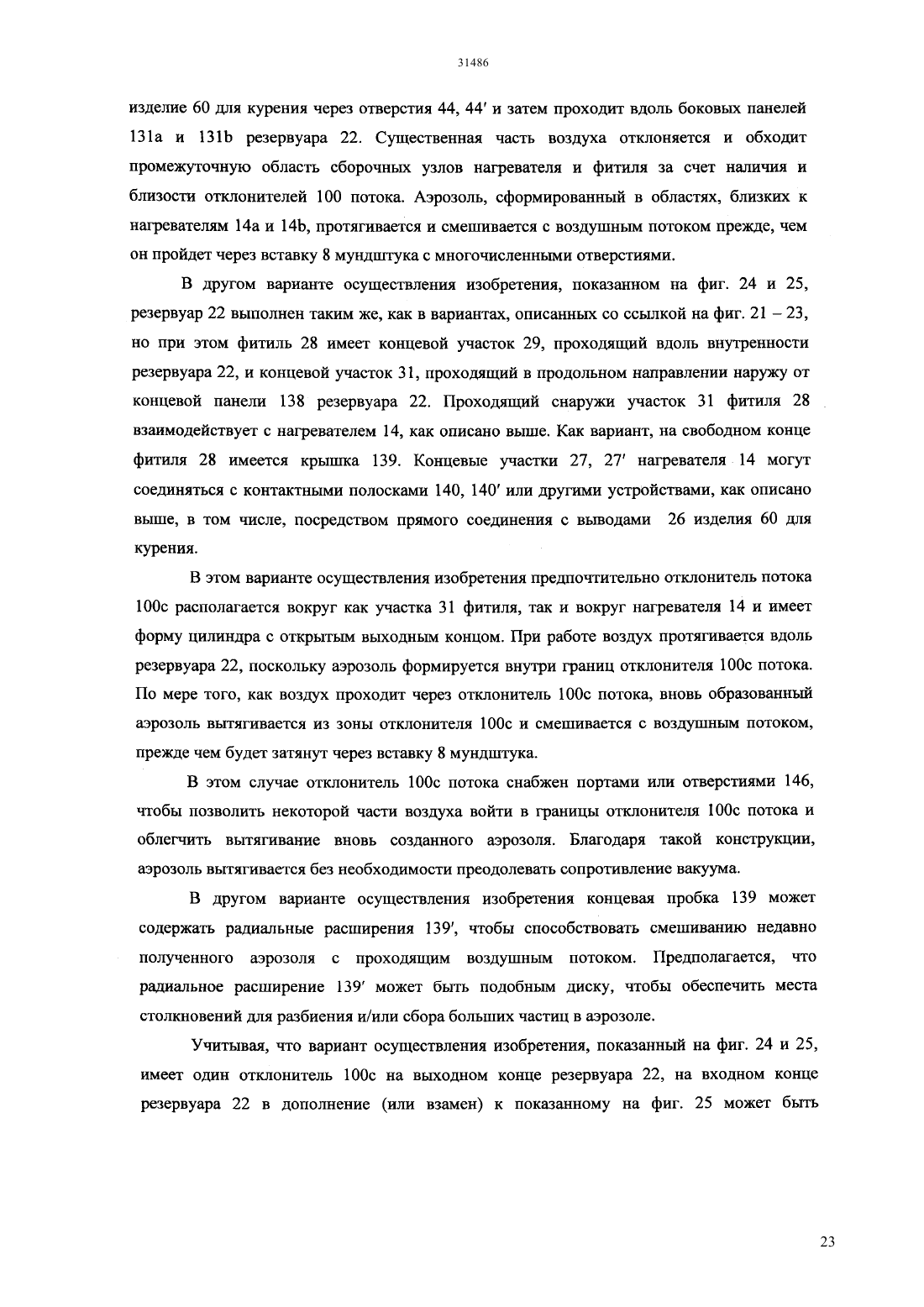 31486

изделие 60 для курения через отверстия 44, 44′ и затем проходит вдоль боковых панелей 131a и 131b резервуара 22. Существенная часть воздуха отклоняется и обходит промежуточную область сборочных узлов нагревателя и фитиля за счет наличия и близости отклонителей 100 потока. Аэрозоль, сформированный в областях, близких к нагревателям 14a и 14b, протягивается и смешивается с воздушным потоком прежде, чем он пройдет через вставку 8 мундштука с многочисленными отверстиями.

В другом варианте осуществления изобретения, показанном на фиг. 24 и 25, резервуар 22 выполнен таким же, как в вариантах, описанных со ссылкой на фиг. 21 – 23, но при этом фитиль 28 имеет концевой участок 29, проходящий вдоль внутренности резервуара 22, и концевой участок 31, проходящий в продольном направлении наружу от концевой панели 138 резервуара 22. Проходящий снаружи участок 31 фитиля 28 взаимодействует с нагревателем 14, как описано выше. Как вариант, на свободном конце фитиля 28 имеется крышка 139. Концевые участки 27, 27′ нагревателя 14 могут соединяться с контактными полосками 140, 140′ или другими устройствами, как описано выше, в том числе, посредством прямого соединения с выводами 26 изделия 60 для курения.

В этом варианте осуществления изобретения предпочтительно отклонитель потока 100c располагается вокруг как участка 31 фитиля, так и вокруг нагревателя 14 и имеет форму цилиндра с открытым выходным концом. При работе воздух протягивается вдоль резервуара 22, поскольку аэрозоль формируется внутри границ отклонителя 100c потока. По мере того, как воздух проходит через отклонитель 100c потока, вновь образованный аэрозоль вытягивается из зоны отклонителя 100c и смешивается с воздушным потоком, прежде чем будет затянут через вставку 8 мундштука.

В этом случае отклонитель 100c потока снабжен портами или отверстиями 146, чтобы позволить некоторой части воздуха войти в границы отклонителя 100c потока и облегчить вытягивание вновь созданного аэрозоля. Благодаря такой конструкции, аэрозоль вытягивается без необходимости преодолевать сопротивление вакуума.

В другом варианте осуществления изобретения концевая пробка 139 может содержать радиальные расширения 139′, чтобы способствовать смешиванию недавно полученного аэрозоля с проходящим воздушным потоком. Предполагается, что радиальное расширение 139′ может быть подобным диску, чтобы обеспечить места столкновений для разбиения и/или сбора больших частиц в аэрозоле.

Учитывая, что вариант осуществления изобретения, показанный на фиг. 24 и 25, имеет один отклонитель 100c на выходном конце резервуара 22, на входном конце резервуара 22 в дополнение (или взамен) к показанному на фиг. 25 может быть

23